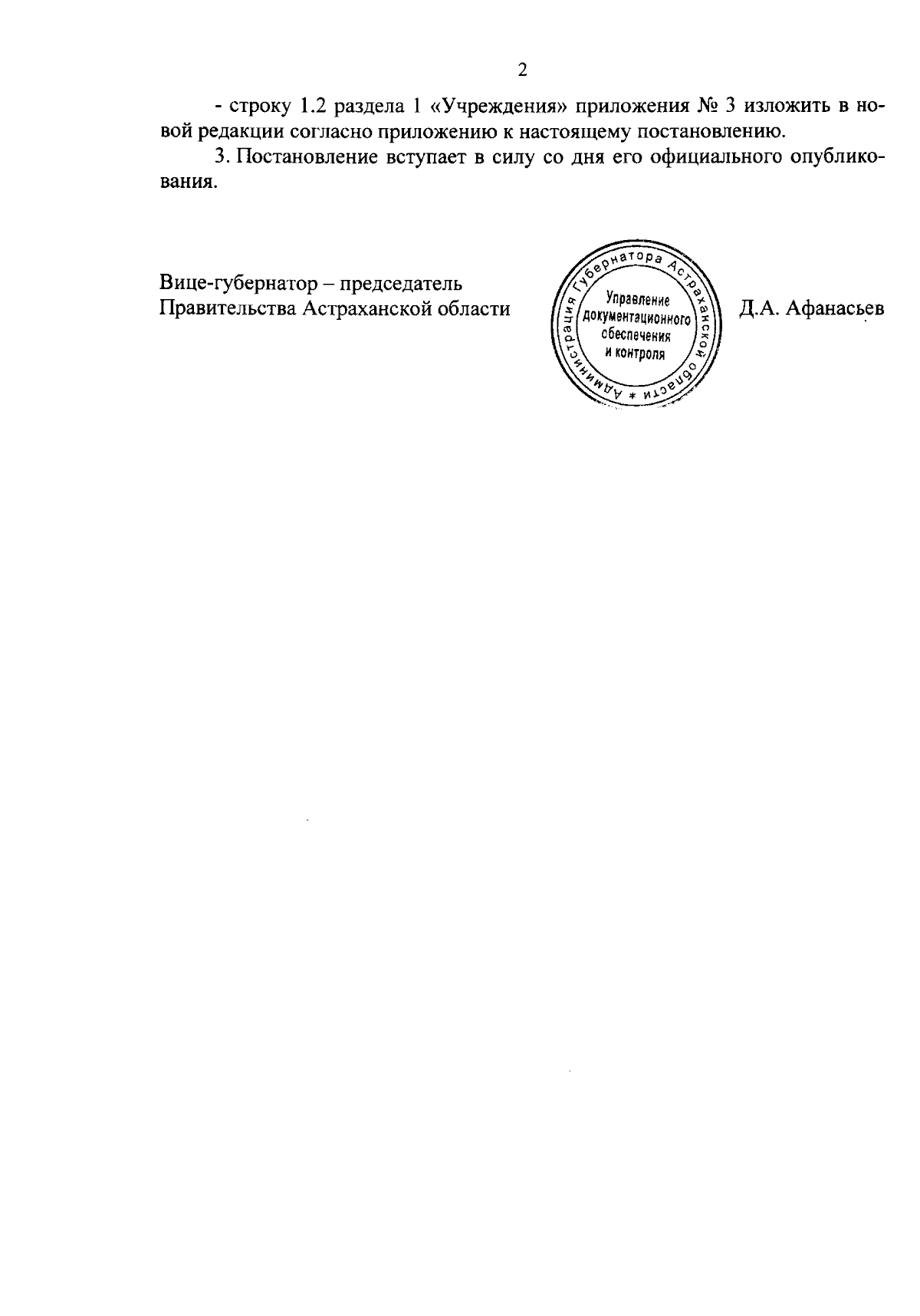 2

- строку 1.2 раздела 1 «Учреждения» приложения № 3 изложить в новой редакции согласно приложению к настоящему постановлению.

3. Постановление вступает в силу со дня его официального опубликования.

Вице-губернатор – председатель
Правительства Астраханской области

Администрация Губернатора Астраханской области *
Управление
документационного
обеспечения
и контроля

Д.А. Афанасьев